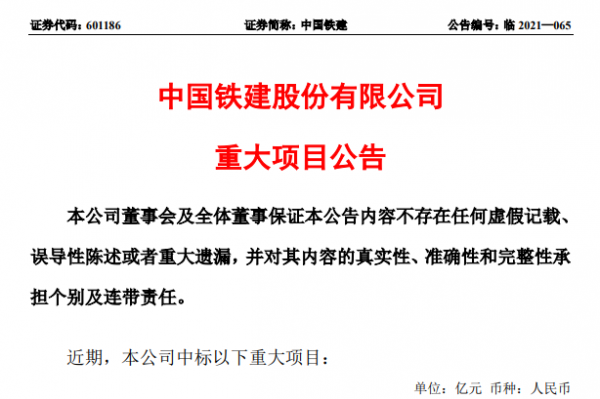 证券代码：601186　　证券简称：中国铁建　　公告编号：临 2021—065

中国铁建股份有限公司

重大项目公告

本公司董事会及全体董事保证本公告内容不存在任何虚假记载、误导性陈述或者重大遗漏，并对其内容的真实性、准确性和完整性承担个别及连带责任。

近期，本公司中标以下重大项目：

单位：亿元　币种：人民币